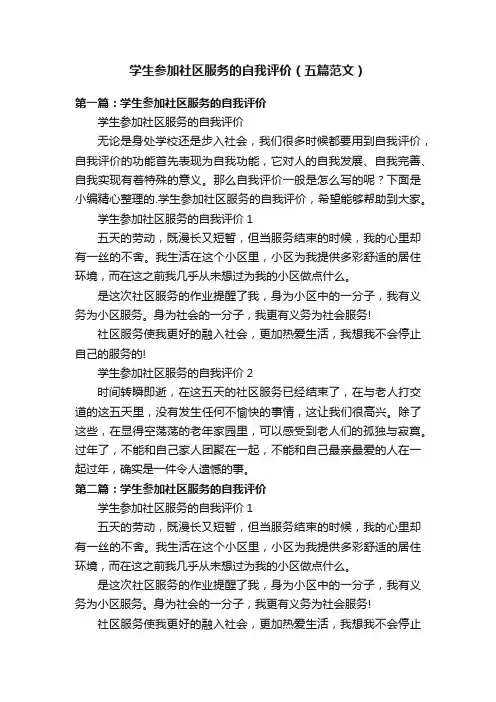 学生参加社区服务的自我评价（五篇范文）

第一篇：学生参加社区服务的自我评价

学生参加社区服务的自我评价

无论是身处学校还是步入社会，我们很多时候都要用到自我评价，自我评价的功能首先表现为自我功能，它对人的自我发展、自我完善、自我实现有着特殊的意义。那么自我评价一般是怎么写的呢？下面是小编精心整理的.学生参加社区服务的自我评价，希望能够帮助到大家。

学生参加社区服务的自我评价 1

五天的劳动，既漫长又短暂，但当服务结束的时候，我的心里却有一丝的不舍。我生活在这个小区里，小区为我提供多彩舒适的居住环境，而在这之前我几乎从未想过为我的小区做点什么。

是这次社区服务的作业提醒了我，身为小区中的一分子，我有义务为小区服务。身为社会的一分子，我更有义务为社会服务!

社区服务使我更好的融入社会，更加热爱生活，我想我不会停止自己的服务的!

学生参加社区服务的自我评价 2

时间转瞬即逝，在这五天的社区服务已经结束了，在与老人打交道的这五天里，没有发生任何不愉快的事情，这让我们很高兴。除了这些，在显得空荡荡的老年家园里，可以感受到老人们的孤独与寂寞。过年了，不能和自己家人团聚在一起，不能和自己最亲最爱的人在一起过年，确实是一件令人遗憾的事。

第二篇：学生参加社区服务的自我评价

学生参加社区服务的自我评价 1

五天的劳动，既漫长又短暂，但当服务结束的时候，我的心里却有一丝的不舍。我生活在这个小区里，小区为我提供多彩舒适的居住环境，而在这之前我几乎从未想过为我的小区做点什么。

是这次社区服务的作业提醒了我，身为小区中的一分子，我有义务为小区服务。身为社会的一分子，我更有义务为社会服务!

社区服务使我更好的融入社会，更加热爱生活，我想我不会停止